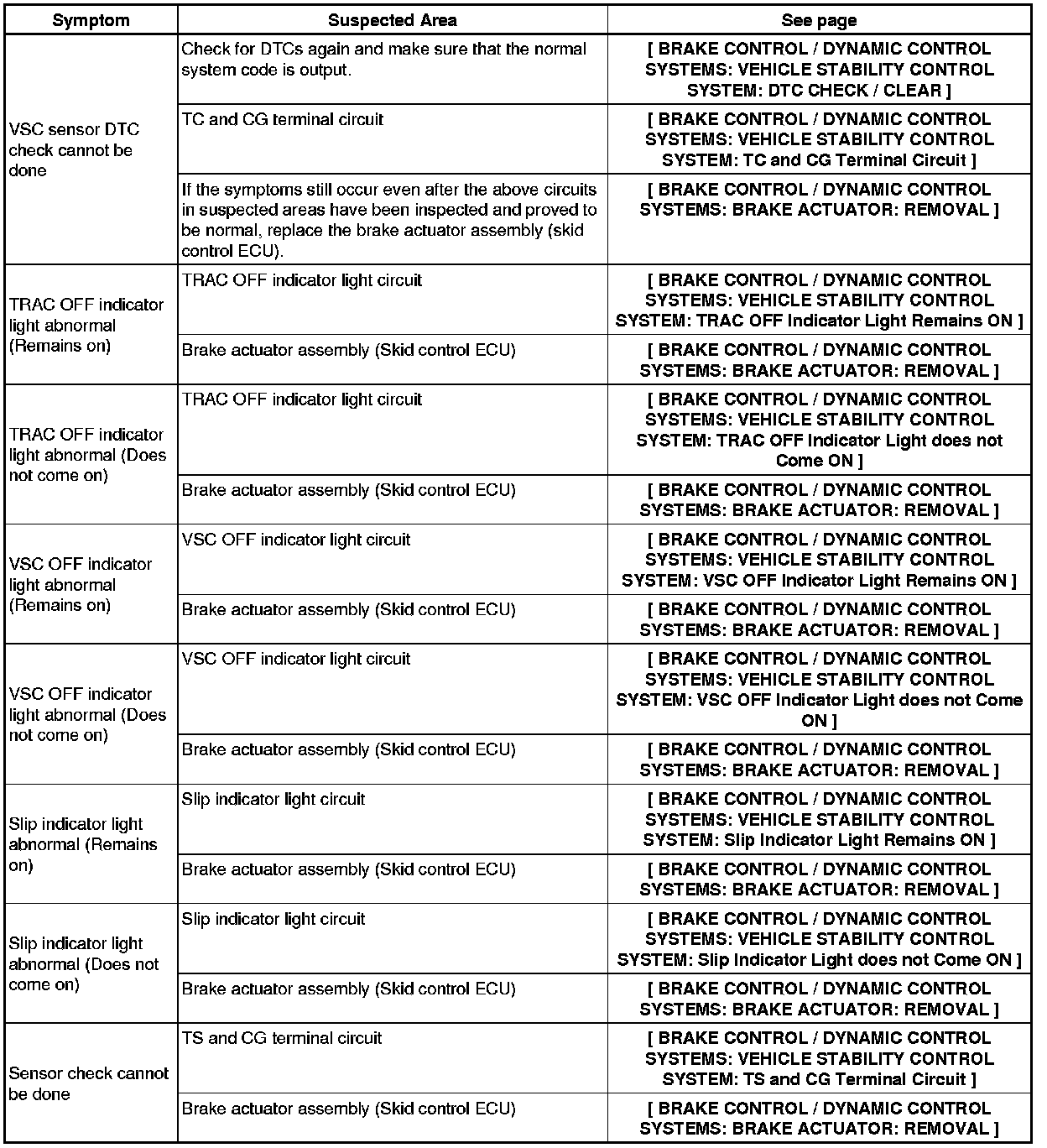 | Symptom | Suspected Area | See page |
|---|---|---|
| VSC sensor DTC check cannot be done | Check for DTCs again and make sure that the normal system code is output. | [ BRAKE CONTROL / DYNAMIC CONTROL SYSTEMS: VEHICLE STABILITY CONTROL SYSTEM: DTC CHECK / CLEAR ] |
| | TC and CG terminal circuit | [ BRAKE CONTROL / DYNAMIC CONTROL SYSTEMS: VEHICLE STABILITY CONTROL SYSTEM: TC and CG Terminal Circuit ] |
| | If the symptoms still occur even after the above circuits in suspected areas have been inspected and proved to be normal, replace the brake actuator assembly (skid control ECU). | [ BRAKE CONTROL / DYNAMIC CONTROL SYSTEMS: BRAKE ACTUATOR: REMOVAL ] |
| TRAC OFF indicator light abnormal (Remains on) | TRAC OFF indicator light circuit | [ BRAKE CONTROL / DYNAMIC CONTROL SYSTEMS: VEHICLE STABILITY CONTROL SYSTEM: TRAC OFF Indicator Light Remains ON ] |
| | Brake actuator assembly (Skid control ECU) | [ BRAKE CONTROL / DYNAMIC CONTROL SYSTEMS: BRAKE ACTUATOR: REMOVAL ] |
| TRAC OFF indicator light abnormal (Does not come on) | TRAC OFF indicator light circuit | [ BRAKE CONTROL / DYNAMIC CONTROL SYSTEMS: VEHICLE STABILITY CONTROL SYSTEM: TRAC OFF Indicator Light does not Come ON ] |
| | Brake actuator assembly (Skid control ECU) | [ BRAKE CONTROL / DYNAMIC CONTROL SYSTEMS: BRAKE ACTUATOR: REMOVAL ] |
| VSC OFF indicator light abnormal (Remains on) | VSC OFF indicator light circuit | [ BRAKE CONTROL / DYNAMIC CONTROL SYSTEMS: VEHICLE STABILITY CONTROL SYSTEM: VSC OFF Indicator Light Remains ON ] |
| | Brake actuator assembly (Skid control ECU) | [ BRAKE CONTROL / DYNAMIC CONTROL SYSTEMS: BRAKE ACTUATOR: REMOVAL ] |
| VSC OFF indicator light abnormal (Does not come on) | VSC OFF indicator light circuit | [ BRAKE CONTROL / DYNAMIC CONTROL SYSTEMS: VEHICLE STABILITY CONTROL SYSTEM: VSC OFF Indicator Light does not Come ON ] |
| | Brake actuator assembly (Skid control ECU) | [ BRAKE CONTROL / DYNAMIC CONTROL SYSTEMS: BRAKE ACTUATOR: REMOVAL ] |
| Slip indicator light abnormal (Remains on) | Slip indicator light circuit | [ BRAKE CONTROL / DYNAMIC CONTROL SYSTEMS: VEHICLE STABILITY CONTROL SYSTEM: Slip Indicator Light Remains ON ] |
| | Brake actuator assembly (Skid control ECU) | [ BRAKE CONTROL / DYNAMIC CONTROL SYSTEMS: BRAKE ACTUATOR: REMOVAL ] |
| Slip indicator light abnormal (Does not come on) | Slip indicator light circuit | [ BRAKE CONTROL / DYNAMIC CONTROL SYSTEMS: VEHICLE STABILITY CONTROL SYSTEM: Slip Indicator Light does not Come ON ] |
| | Brake actuator assembly (Skid control ECU) | [ BRAKE CONTROL / DYNAMIC CONTROL SYSTEMS: BRAKE ACTUATOR: REMOVAL ] |
| Sensor check cannot be done | TS and CG terminal circuit | [ BRAKE CONTROL / DYNAMIC CONTROL SYSTEMS: VEHICLE STABILITY CONTROL SYSTEM: TS and CG Terminal Circuit ] |
| | Brake actuator assembly (Skid control ECU) | [ BRAKE CONTROL / DYNAMIC CONTROL SYSTEMS: BRAKE ACTUATOR: REMOVAL ] |